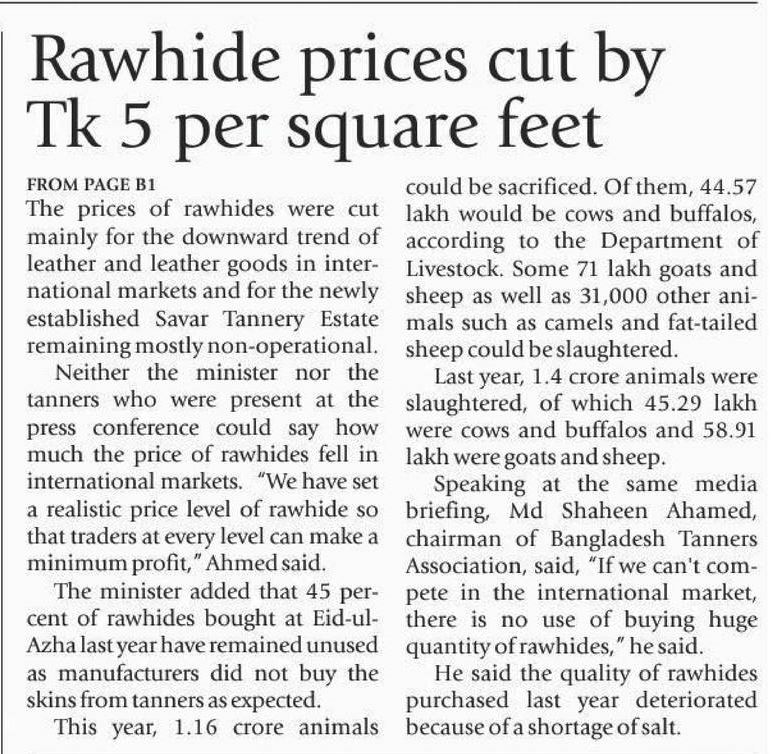 Rawhide prices cut by Tk 5 per square feet

FROM PAGE B1

The prices of rawhides were cut mainly for the downward trend of leather and leather goods in international markets and for the newly established Savar Tannery Estate remaining mostly non-operational.

Neither the minister nor the tanners who were present at the press conference could say how much the price of rawhides fell in international markets. "We have set a realistic price level of rawhide so that traders at every level can make a minimum profit," Ahmed said.

The minister added that 45 percent of rawhides bought at Eid-ul-Azha last year have remained unused as manufacturers did not buy the skins from tanners as expected.

This year, 1.16 crore animals could be sacrificed. Of them, 44.57 lakh would be cows and buffalos, according to the Department of Livestock. Some 71 lakh goats and sheep as well as 31,000 other animals such as camels and fat-tailed sheep could be slaughtered.

Last year, 1.4 crore animals were slaughtered, of which 45.29 lakh were cows and buffalos and 58.91 lakh were goats and sheep.

Speaking at the same media briefing, Md Shaheen Ahamed, chairman of Bangladesh Tanners Association, said, "If we can't compete in the international market, there is no use of buying huge quantity of rawhides," he said.

He said the quality of rawhides purchased last year deteriorated because of a shortage of salt.